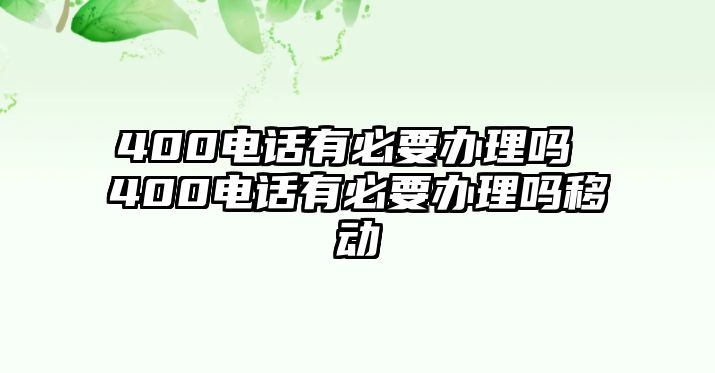 400电话有必要办理吗 400电话有必要办理吗移动